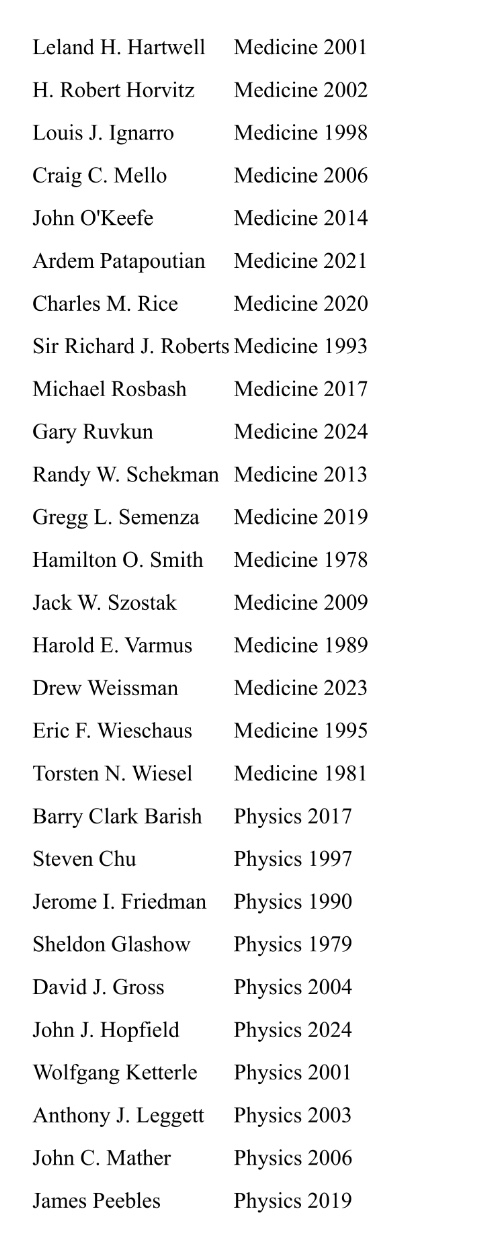 | | |
|---|---|
| Leland H. Hartwell | Medicine 2001 |
| H. Robert Horvitz | Medicine 2002 |
| Louis J. Ignarro | Medicine 1998 |
| Craig C. Mello | Medicine 2006 |
| John O'Keefe | Medicine 2014 |
| Ardem Patapoutian | Medicine 2021 |
| Charles M. Rice | Medicine 2020 |
| Sir Richard J. Roberts | Medicine 1993 |
| Michael Rosbash | Medicine 2017 |
| Gary Ruvkun | Medicine 2024 |
| Randy W. Schekman | Medicine 2013 |
| Gregg L. Semenza | Medicine 2019 |
| Hamilton O. Smith | Medicine 1978 |
| Jack W. Szostak | Medicine 2009 |
| Harold E. Varmus | Medicine 1989 |
| Drew Weissman | Medicine 2023 |
| Eric F. Wieschaus | Medicine 1995 |
| Torsten N. Wiesel | Medicine 1981 |
| Barry Clark Barish | Physics 2017 |
| Steven Chu | Physics 1997 |
| Jerome I. Friedman | Physics 1990 |
| Sheldon Glashow | Physics 1979 |
| David J. Gross | Physics 2004 |
| John J. Hopfield | Physics 2024 |
| Wolfgang Ketterle | Physics 2001 |
| Anthony J. Leggett | Physics 2003 |
| John C. Mather | Physics 2006 |
| James Peebles | Physics 2019 |